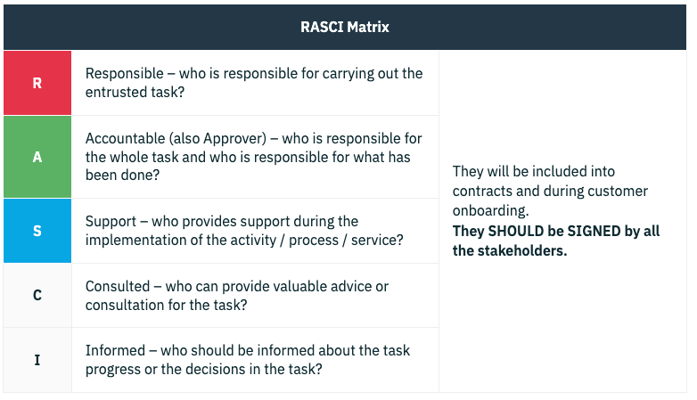 | RASCI Matrix | | |
|---|---|---|
| R | Responsible – who is responsible for carrying out the entrusted task? | They will be included into contracts and during customer onboarding. **They SHOULD be SIGNED by all the stakeholders.** |
| A | Accountable (also Approver) – who is responsible for the whole task and who is responsible for what has been done? | |
| S | Support – who provides support during the implementation of the activity / process / service? | |
| C | Consulted – who can provide valuable advice or consultation for the task? | |
| I | Informed – who should be informed about the task progress or the decisions in the task? | |